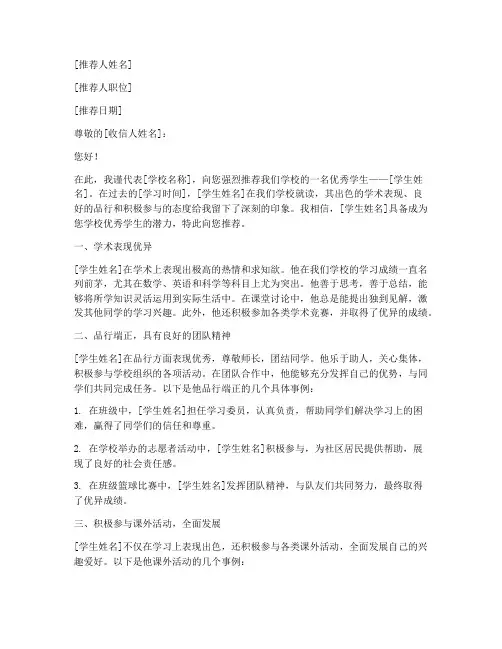 [推荐人姓名]

[推荐人职位]

[推荐日期]

尊敬的[收信人姓名]：

您好！

在此，我谨代表[学校名称]，向您强烈推荐我们学校的一名优秀学生——[学生姓名]。在过去的[学习时间]，[学生姓名]在我们学校就读，其出色的学术表现、良好的品行和积极参与的态度给我留下了深刻的印象。我相信，[学生姓名]具备成为您学校优秀学生的潜力，特此向您推荐。

一、学术表现优异

[学生姓名]在学术上表现出极高的热情和求知欲。他在我们学校的学习成绩一直名列前茅，尤其在数学、英语和科学等科目上尤为突出。他善于思考，善于总结，能够将所学知识灵活运用到实际生活中。在课堂讨论中，他总是能提出独到见解，激发其他同学的学习兴趣。此外，他还积极参加各类学术竞赛，并取得了优异的成绩。

二、品行端正，具有良好的团队精神

[学生姓名]在品行方面表现优秀，尊敬师长，团结同学。他乐于助人，关心集体，积极参与学校组织的各项活动。在团队合作中，他能够充分发挥自己的优势，与同学们共同完成任务。以下是他品行端正的几个具体事例：

1. 在班级中，[学生姓名]担任学习委员，认真负责，帮助同学们解决学习上的困难，赢得了同学们的信任和尊重。

2. 在学校举办的志愿者活动中，[学生姓名]积极参与，为社区居民提供帮助，展现了良好的社会责任感。

3. 在班级篮球比赛中，[学生姓名]发挥团队精神，与队友们共同努力，最终取得了优异成绩。

三、积极参与课外活动，全面发展

[学生姓名]不仅在学习上表现出色，还积极参与各类课外活动，全面发展自己的兴趣爱好。以下是他课外活动的几个事例：